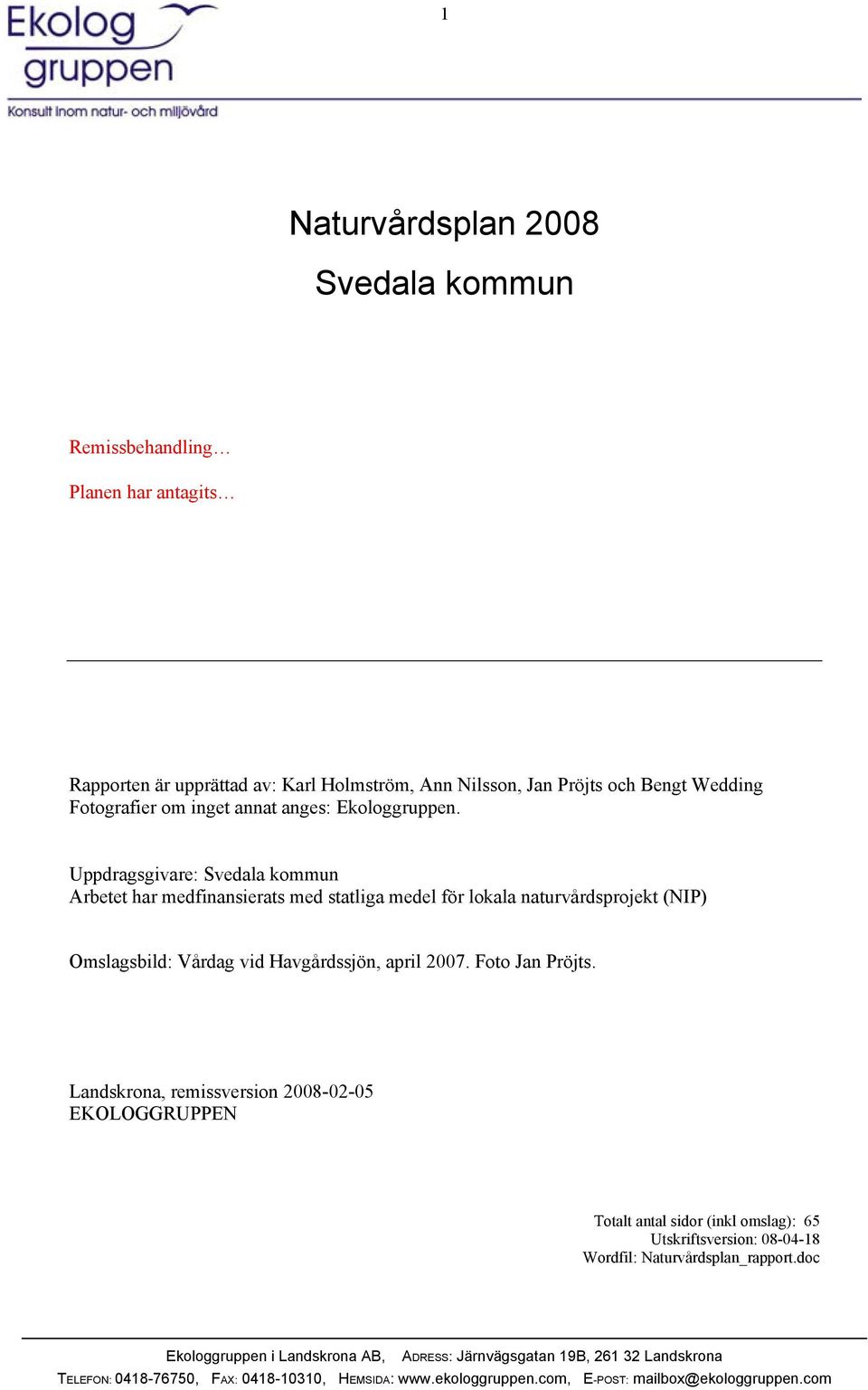 Ekolog gruppen
Konsult inom natur- och miljövård

1

Naturvårdsplan 2008

Svedala kommun

Remissbehandling…

Planen har antagits…

Rapporten är upprättad av: Karl Holmström, Ann Nilsson, Jan Pröjts och Bengt Wedding
Fotografier om inget annat anges: Ekologgruppen.

Uppdragsgivare: Svedala kommun
Arbetet har medfinansierats med statliga medel för lokala naturvårdsprojekt (NIP)

Omslagsbild: Vårdag vid Havgårdssjön, april 2007. Foto Jan Pröjts.

Landskrona, remissversion 2008-02-05
EKOLOGGRUPPEN

Totalt antal sidor (inkl omslag): 65
Utskriftsversion: 08-04-18
Wordfil: Naturvårdsplan_rapport.doc

Ekologgruppen i Landskrona AB, ADRESS: Järnvägsgatan 19B, 261 32 Landskrona
TELEFON: 0418-76750, FAX: 0418-10310, HEMSIDA: www.ekologgruppen.com, E-POST: mailbox@ekologgruppen.com